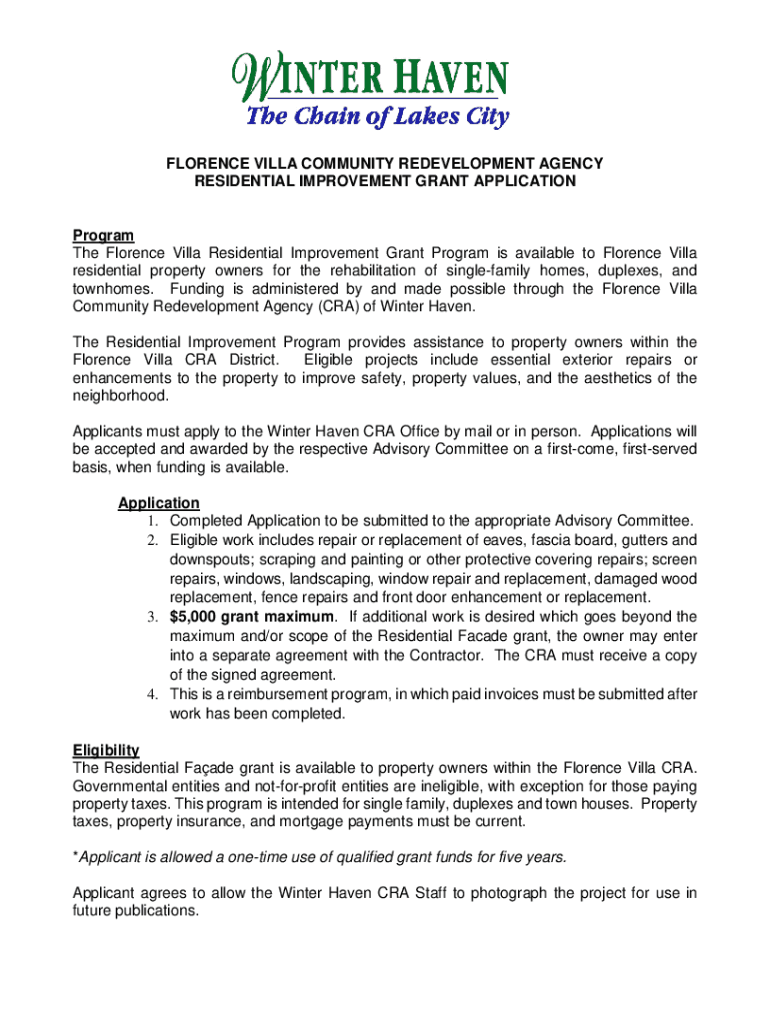 WINTER HAVEN
The Chain of Lakes City

FLORENCE VILLA COMMUNITY REDEVELOPMENT AGENCY
RESIDENTIAL IMPROVEMENT GRANT APPLICATION

Program
The Florence Villa Residential Improvement Grant Program is available to Florence Villa residential property owners for the rehabilitation of single-family homes, duplexes, and townhomes. Funding is administered by and made possible through the Florence Villa Community Redevelopment Agency (CRA) of Winter Haven.

The Residential Improvement Program provides assistance to property owners within the Florence Villa CRA District. Eligible projects include essential exterior repairs or enhancements to the property to improve safety, property values, and the aesthetics of the neighborhood.

Applicants must apply to the Winter Haven CRA Office by mail or in person. Applications will be accepted and awarded by the respective Advisory Committee on a first-come, first-served basis, when funding is available.

Application
1. Completed Application to be submitted to the appropriate Advisory Committee.
2. Eligible work includes repair or replacement of eaves, fascia board, gutters and downspouts; scraping and painting or other protective covering repairs; screen repairs, windows, landscaping, window repair and replacement, damaged wood replacement, fence repairs and front door enhancement or replacement.
3. $5,000 grant maximum. If additional work is desired which goes beyond the maximum and/or scope of the Residential Facade grant, the owner may enter into a separate agreement with the Contractor. The CRA must receive a copy of the signed agreement.
4. This is a reimbursement program, in which paid invoices must be submitted after work has been completed.

Eligibility
The Residential Façade grant is available to property owners within the Florence Villa CRA. Governmental entities and not-for-profit entities are ineligible, with exception for those paying property taxes. This program is intended for single family, duplexes and town houses. Property taxes, property insurance, and mortgage payments must be current.

*Applicant is allowed a one-time use of qualified grant funds for five years.

Applicant agrees to allow the Winter Haven CRA Staff to photograph the project for use in future publications.